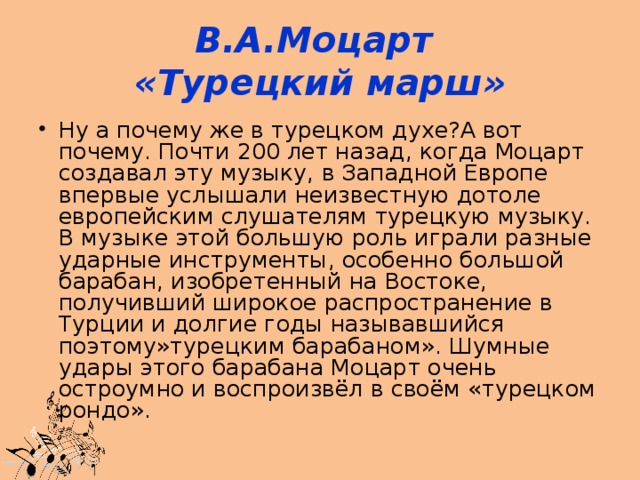 В.А.Моцарт
«Турецкий марш»

• Ну а почему же в турецком духе?А вот почему. Почти 200 лет назад, когда Моцарт создавал эту музыку, в Западной Европе впервые услышали неизвестную дотоле европейским слушателям турецкую музыку. В музыке этой большую роль играли разные ударные инструменты, особенно большой барабан, изобретенный на Востоке, получивший широкое распространение в Турции и долгие годы называвшийся поэтому»турецким барабаном». Шумные удары этого барабана Моцарт очень остроумно и воспроизвёл в своём «турецком рондо».